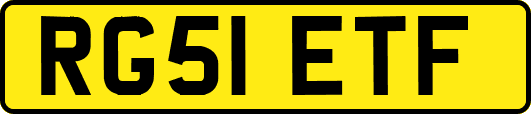 RG51 ETF